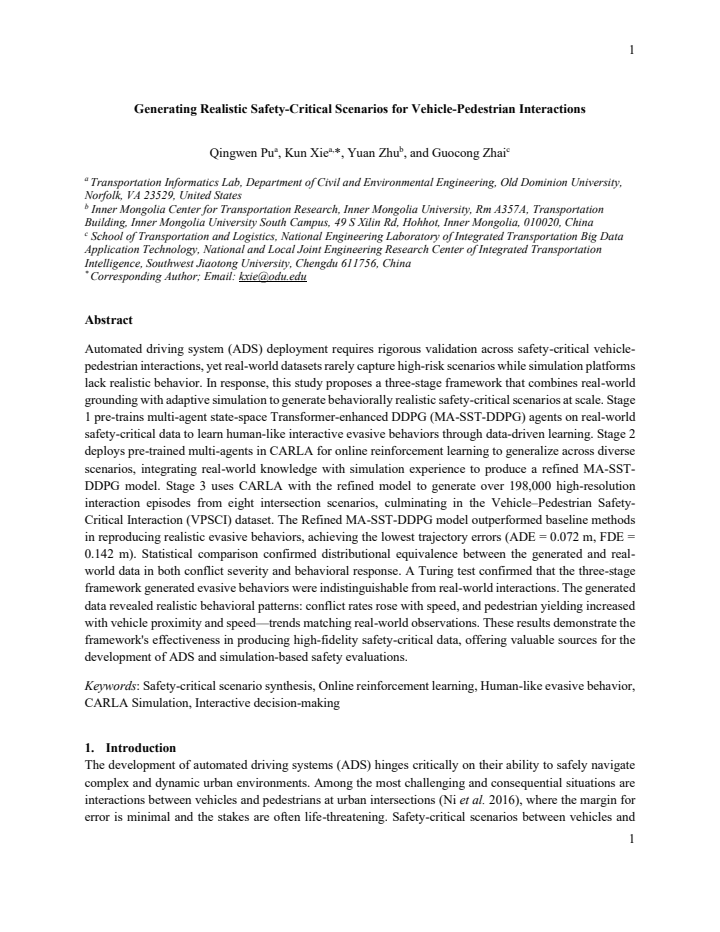 1

Generating Realistic Safety-Critical Scenarios for Vehicle-Pedestrian Interactions

Qingwen Pu$^{a}$, Kun Xie$^{a,*}$, Yuan Zhu$^{b}$, and Guocong Zhai$^{c}$

$^{a}$ Transportation Informatics Lab, Department of Civil and Environmental Engineering, Old Dominion University, Norfolk, VA 23529, United States
$^{b}$ Inner Mongolia Center for Transportation Research, Inner Mongolia University, Rm A357A, Transportation Building, Inner Mongolia University South Campus, 49 S Xilin Rd, Hohhot, Inner Mongolia, 010020, China
$^{c}$ School of Transportation and Logistics, National Engineering Laboratory of Integrated Transportation Big Data Application Technology, National and Local Joint Engineering Research Center of Integrated Transportation Intelligence, Southwest Jiaotong University, Chengdu 611756, China
$^{*}$ Corresponding Author; Email: kxie@odu.edu

Abstract

Automated driving system (ADS) deployment requires rigorous validation across safety-critical vehicle-pedestrian interactions, yet real-world datasets rarely capture high-risk scenarios while simulation platforms lack realistic behavior. In response, this study proposes a three-stage framework that combines real-world grounding with adaptive simulation to generate behaviorally realistic safety-critical scenarios at scale. Stage 1 pre-trains multi-agent state-space Transformer-enhanced DDPG (MA-SST-DDPG) agents on real-world safety-critical data to learn human-like interactive evasive behaviors through data-driven learning. Stage 2 deploys pre-trained multi-agents in CARLA for online reinforcement learning to generalize across diverse scenarios, integrating real-world knowledge with simulation experience to produce a refined MA-SST-DDPG model. Stage 3 uses CARLA with the refined model to generate over 198,000 high-resolution interaction episodes from eight intersection scenarios, culminating in the Vehicle–Pedestrian Safety-Critical Interaction (VPSCI) dataset. The Refined MA-SST-DDPG model outperformed baseline methods in reproducing realistic evasive behaviors, achieving the lowest trajectory errors (ADE = 0.072 m, FDE = 0.142 m). Statistical comparison confirmed distributional equivalence between the generated and real-world data in both conflict severity and behavioral response. A Turing test confirmed that the three-stage framework generated evasive behaviors were indistinguishable from real-world interactions. The generated data revealed realistic behavioral patterns: conflict rates rose with speed, and pedestrian yielding increased with vehicle proximity and speed—trends matching real-world observations. These results demonstrate the framework's effectiveness in producing high-fidelity safety-critical data, offering valuable sources for the development of ADS and simulation-based safety evaluations.

Keywords: Safety-critical scenario synthesis, Online reinforcement learning, Human-like evasive behavior, CARLA Simulation, Interactive decision-making

1. Introduction
The development of automated driving systems (ADS) hinges critically on their ability to safely navigate complex and dynamic urban environments. Among the most challenging and consequential situations are interactions between vehicles and pedestrians at urban intersections (Ni et al. 2016), where the margin for error is minimal and the stakes are often life-threatening. Safety-critical scenarios between vehicles and

1